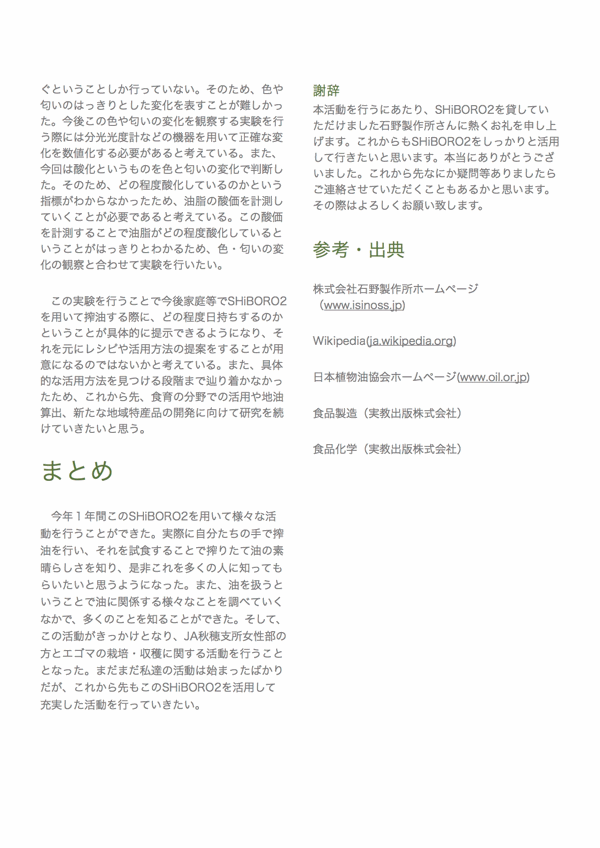 ぐということしか行っていない。そのため、色や匂いのはっきりとした変化を表すことが難しかった。今後この色や匂いの変化を観察する実験を行う際には分光光度計などの機器を用いて正確な変化を数値化する必要があると考えている。また、今回は酸化というものを色と匂いの変化で判断した。そのため、どの程度酸化しているのかという指標がわからなかったため、油脂の酸価を計測していくことが必要であると考えている。この酸価を計測することで油脂がどの程度酸化しているということがはっきりとわかるため、色・匂いの変化の観察と合わせて実験を行いたい。

この実験を行うことで今後家庭等でSHiBORO2を用いて搾油する際に、どの程度日持ちするのかということが具体的に提示できるようになり、それを元にレシピや活用方法の提案をすることが用意になるのではないかと考えている。また、具体的な活用方法を見つける段階まで辿り着かなかったため、これから先、食育の分野での活用や地油算出、新たな地域特産品の開発に向けて研究を続けていきたいと思う。

まとめ

今年１年間このSHiBORO2を用いて様々な活動を行うことができた。実際に自分たちの手で搾油を行い、それを試食することで搾りたて油の素晴らしさを知り、是非これを多くの人に知ってもらいたいと思うようになった。また、油を扱うということで油に関係する様々なことを調べていくなかで、多くのことを知ることができた。そして、この活動がきっかけとなり、JA秋穂支所女性部の方とエゴマの栽培・収穫に関する活動を行うこととなった。まだまだ私達の活動は始まったばかりだが、これから先もこのSHiBORO2を活用して充実した活動を行っていきたい。

謝辞

本活動を行うにあたり、SHiBORO2を貸していただけました石野製作所さんに熱くお礼を申し上げます。これからもSHiBORO2をしっかりと活用して行きたいと思います。本当にありがとうございました。これから先なにか疑問等ありましたらご連絡させていただくこともあるかと思います。その際はよろしくお願い致します。

参考・出典

株式会社石野製作所ホームページ（www.isinoss.jp）

Wikipedia(ja.wikipedia.org)

日本植物油協会ホームページ(www.oil.or.jp)

食品製造（実教出版株式会社）

食品化学（実教出版株式会社）